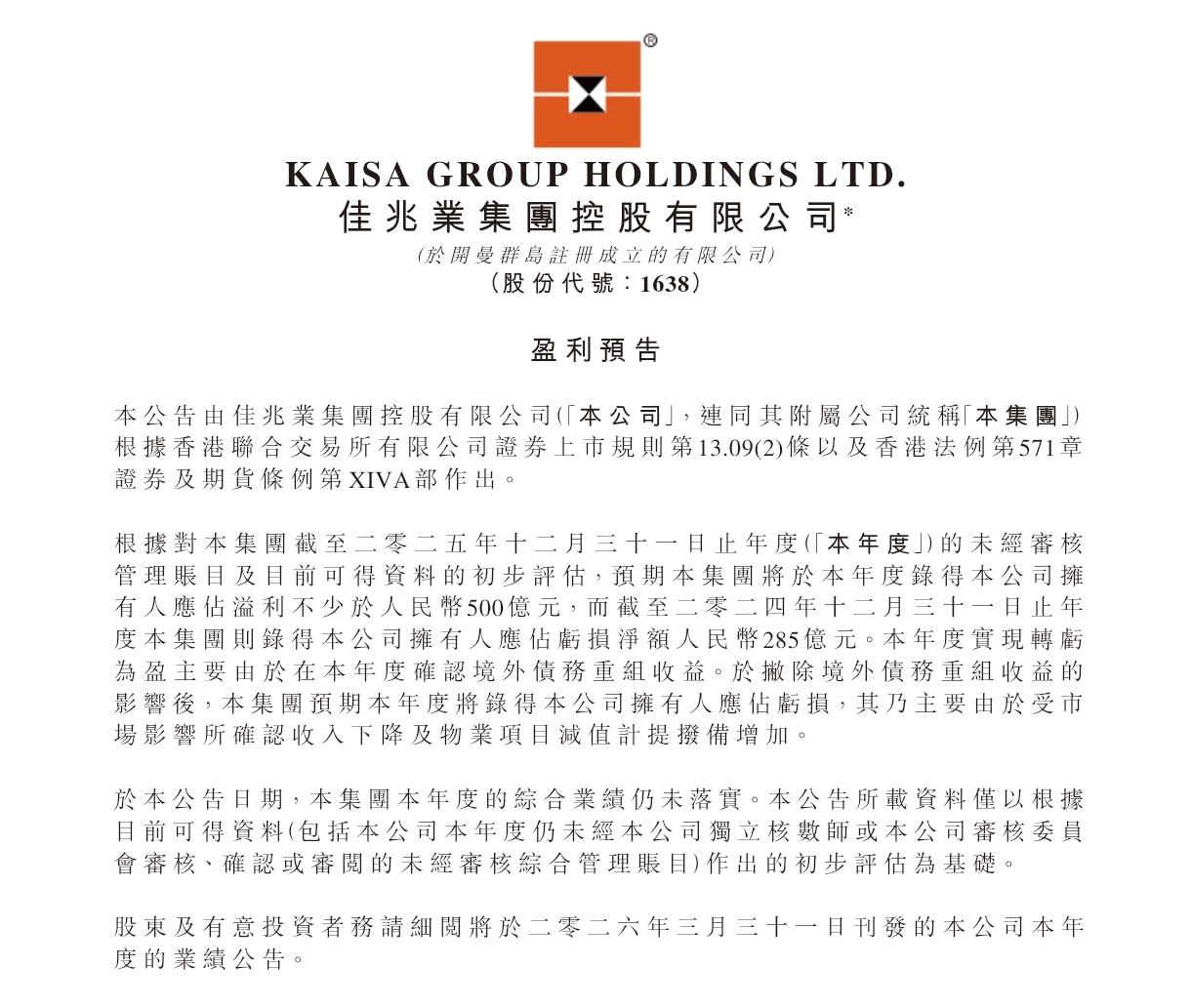 ®

KAISA GROUP HOLDINGS LTD.
佳兆業集團控股有限公司*
(於開曼群島註冊成立的有限公司)
(股份代號:1638)

盈利預告

本公告由佳兆業集團控股有限公司(「本公司」,連同其附屬公司統稱「本集團」)根據香港聯合交易所有限公司證券上市規則第13.09(2)條以及香港法例第571章證券及期貨條例第XIVA部作出。

根據對本集團截至二零二五年十二月三十一日止年度(「本年度」)的未經審核管理賬目及目前可得資料的初步評估,預期本集團將於本年度錄得本公司擁有人應佔溢利不少於人民幣500億元,而截至二零二四年十二月三十一日止年度本集團則錄得本公司擁有人應佔虧損淨額人民幣285億元。本年度實現轉虧為盈主要由於在本年度確認境外債務重組收益。於撇除境外債務重組收益的影響後,本集團預期本年度將錄得本公司擁有人應佔虧損,其乃主要由於受市場影響所確認收入下降及物業項目減值計提撥備增加。

於本公告日期,本集團本年度的綜合業績仍未落實。本公告所載資料僅以根據目前可得資料(包括本公司本年度仍未經本公司獨立核數師或本公司審核委員會審核、確認或審閱的未經審核綜合管理賬目)作出的初步評估為基礎。

股東及有意投資者務請細閱將於二零二六年三月三十一日刊發的本公司本年度的業績公告。